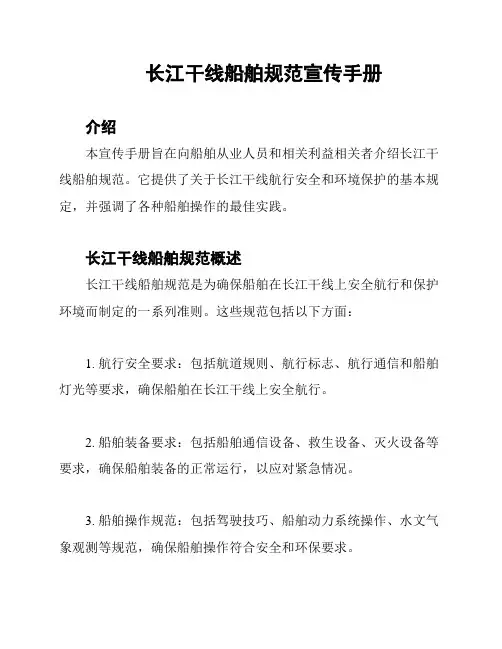 长江干线船舶规范宣传手册

介绍

本宣传手册旨在向船舶从业人员和相关利益相关者介绍长江干线船舶规范。它提供了关于长江干线航行安全和环境保护的基本规定，并强调了各种船舶操作的最佳实践。

长江干线船舶规范概述

长江干线船舶规范是为确保船舶在长江干线上安全航行和保护环境而制定的一系列准则。这些规范包括以下方面：

1. 航行安全要求：包括航道规则、航行标志、航行通信和船舶灯光等要求，确保船舶在长江干线上安全航行。

2. 船舶装备要求：包括船舶通信设备、救生设备、灭火设备等要求，确保船舶装备的正常运行，以应对紧急情况。

3. 船舶操作规范：包括驾驶技巧、船舶动力系统操作、水文气象观测等规范，确保船舶操作符合安全和环保要求。